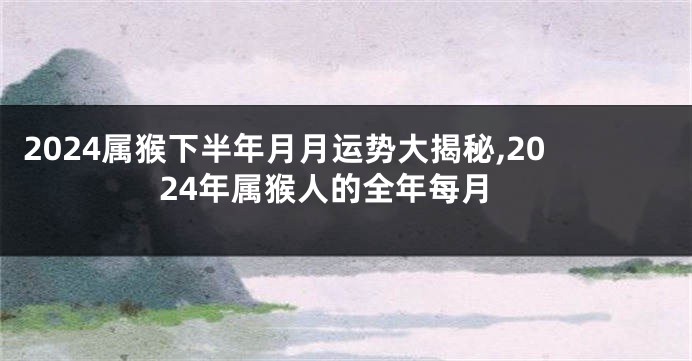 2024属猴下半年月月运势大揭秘,2024年属猴人的全年每月